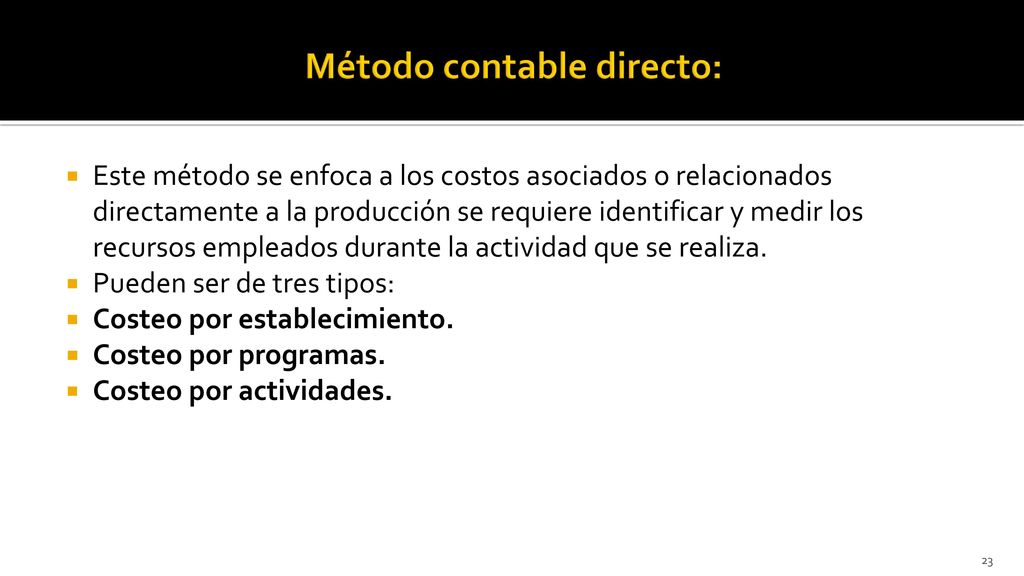 Método contable directo:

Este método se enfoca a los costos asociados o relacionados directamente a la producción se requiere identificar y medir los recursos empleados durante la actividad que se realiza.
Pueden ser de tres tipos:
Costeo por establecimiento.
Costeo por programas.
Costeo por actividades.

23